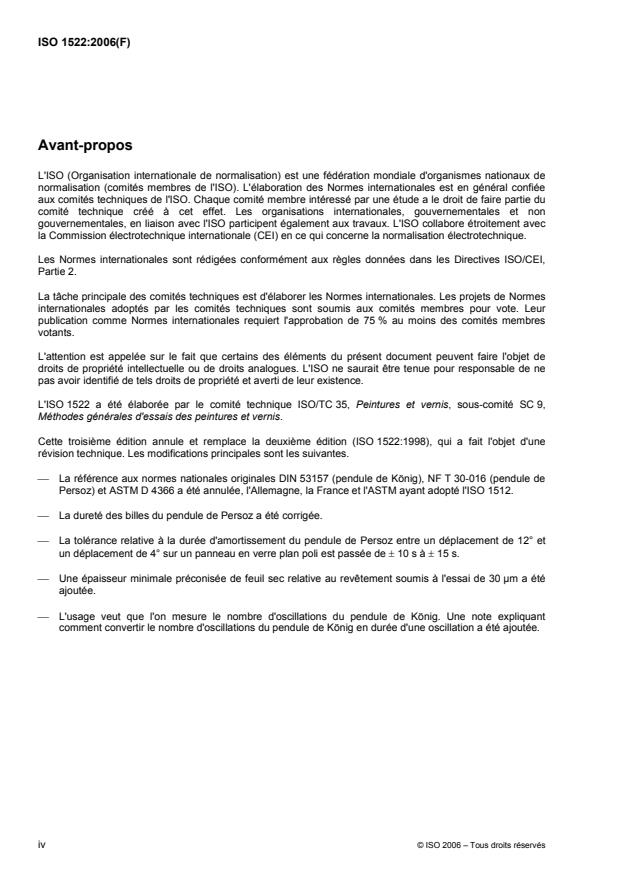 ISO 1522:2006(F)

Avant-propos

L'ISO (Organisation internationale de normalisation) est une fédération mondiale d'organismes nationaux de normalisation (comités membres de l'ISO). L'élaboration des Normes internationales est en général confiée aux comités techniques de l'ISO. Chaque comité membre intéressé par une étude a le droit de faire partie du comité technique créé à cet effet. Les organisations internationales, gouvernementales et non gouvernementales, en liaison avec l'ISO participent également aux travaux. L'ISO collabore étroitement avec la Commission électrotechnique internationale (CEI) en ce qui concerne la normalisation électrotechnique.

Les Normes internationales sont rédigées conformément aux règles données dans les Directives ISO/CEI, Partie 2.

La tâche principale des comités techniques est d'élaborer les Normes internationales. Les projets de Normes internationales adoptés par les comités techniques sont soumis aux comités membres pour vote. Leur publication comme Normes internationales requiert l'approbation de 75 % au moins des comités membres votants.

L'attention est appelée sur le fait que certains des éléments du présent document peuvent faire l'objet de droits de propriété intellectuelle ou de droits analogues. L'ISO ne saurait être tenue pour responsable de ne pas avoir identifié de tels droits de propriété et averti de leur existence.

L'ISO 1522 a été élaborée par le comité technique ISO/TC 35, Peintures et vernis, sous-comité SC 9, Méthodes générales d'essais des peintures et vernis.

Cette troisième édition annule et remplace la deuxième édition (ISO 1522:1998), qui a fait l'objet d'une révision technique. Les modifications principales sont les suivantes.

— La référence aux normes nationales originales DIN 53157 (pendule de König), NF T 30-016 (pendule de Persoz) et ASTM D 4366 a été annulée, l'Allemagne, la France et l'ASTM ayant adopté l'ISO 1512.

— La dureté des billes du pendule de Persoz a été corrigée.

— La tolérance relative à la durée d'amortissement du pendule de Persoz entre un déplacement de 12° et un déplacement de 4° sur un panneau en verre plan poli est passée de ± 10 s à ± 15 s.

— Une épaisseur minimale préconisée de feuil sec relative au revêtement soumis à l'essai de 30 µm a été ajoutée.

— L'usage veut que l'on mesure le nombre d'oscillations du pendule de König. Une note expliquant comment convertir le nombre d'oscillations du pendule de König en durée d'une oscillation a été ajoutée.

iv

© ISO 2006 – Tous droits réservés